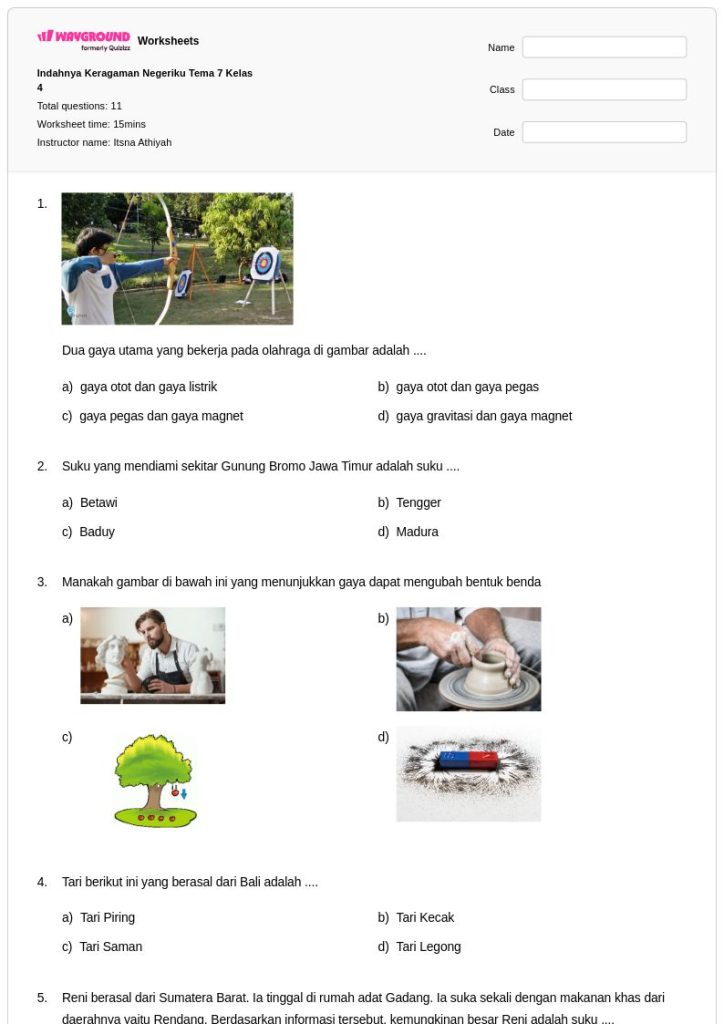 WAYGROUND formerly Quizizz Worksheets

Indahnya Keragaman Negeriku Tema 7 Kelas 4

Total questions: 11

Worksheet time: 15mins

Instructor name: Itsna Athiyah

Name

Class

Date

1. Dua gaya utama yang bekerja pada olahraga di gambar adalah ....

a) gaya otot dan gaya listrik
b) gaya otot dan gaya pegas
c) gaya pegas dan gaya magnet
d) gaya gravitasi dan gaya magnet

2. Suku yang mendiami sekitar Gunung Bromo Jawa Timur adalah suku ....

a) Betawi
b) Tengger
c) Baduy
d) Madura

3. Manakah gambar di bawah ini yang menunjukkan gaya dapat mengubah bentuk benda

a)
b)
c)
d)

4. Tari berikut ini yang berasal dari Bali adalah ....

a) Tari Piring
b) Tari Kecak
c) Tari Saman
d) Tari Legong

5. Reni berasal dari Sumatera Barat. Ia tinggal di rumah adat Gadang. Ia suka sekali dengan makanan khas dari daerahnya yaitu Rendang. Berdasarkan informasi tersebut, kemungkinan besar Reni adalah suku ....